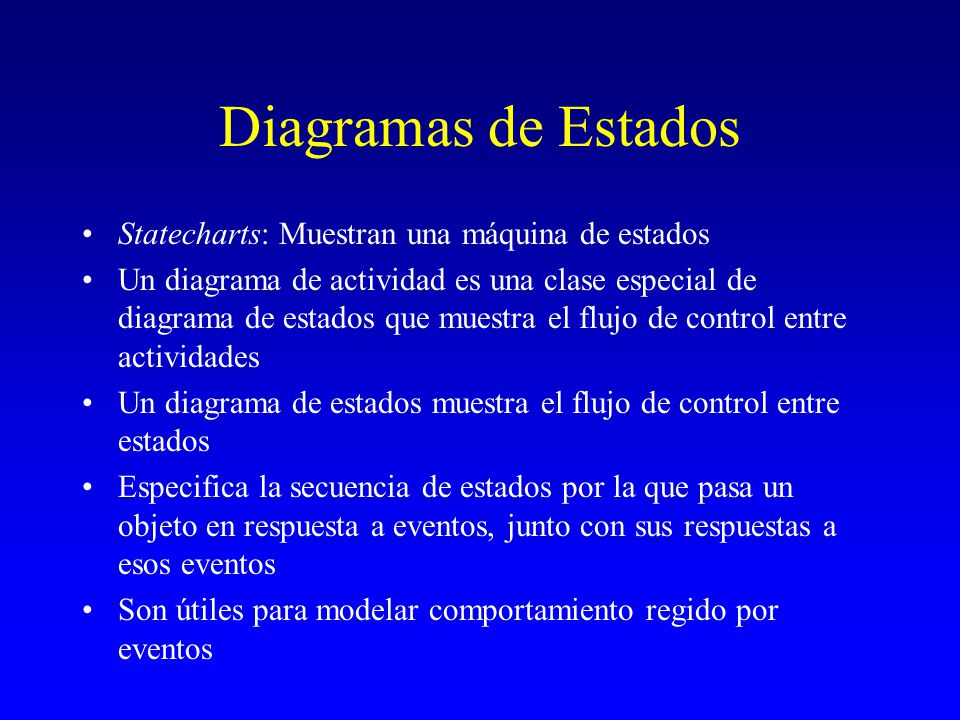 Diagramas de Estados

• Statecharts: Muestran una máquina de estados
• Un diagrama de actividad es una clase especial de diagrama de estados que muestra el flujo de control entre actividades
• Un diagrama de estados muestra el flujo de control entre estados
• Especifica la secuencia de estados por la que pasa un objeto en respuesta a eventos, junto con sus respuestas a esos eventos
• Son útiles para modelar comportamiento regido por eventos